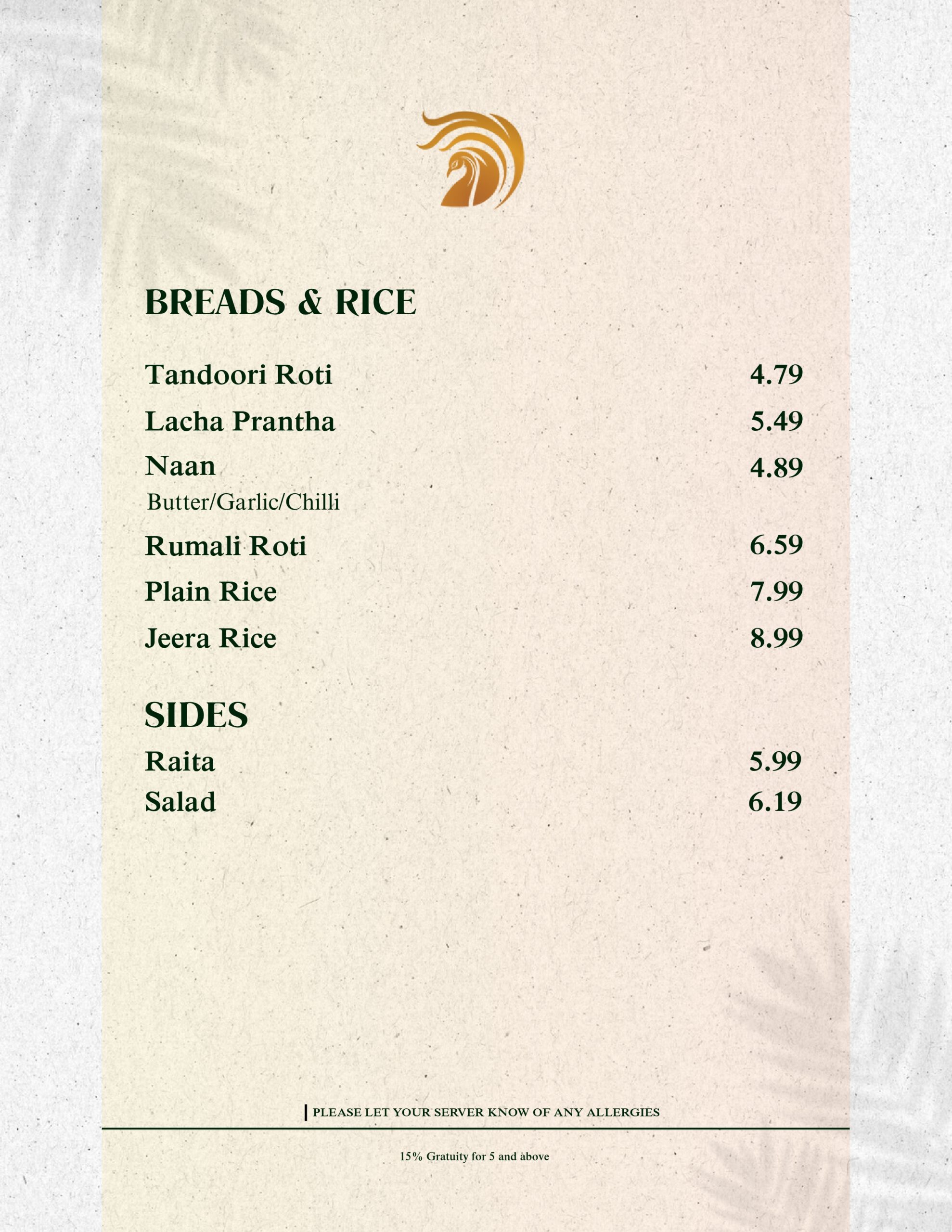 BREADS & RICE

Tandoori Roti 4.79

Lacha Prantha 5.49

Naan 4.89
Butter/Garlic/Chilli

Rumali Roti 6.59

Plain Rice 7.99

Jeera Rice 8.99

SIDES

Raita 5.99

Salad 6.19

PLEASE LET YOUR SERVER KNOW OF ANY ALLERGIES

15% Gratuity for 5 and above